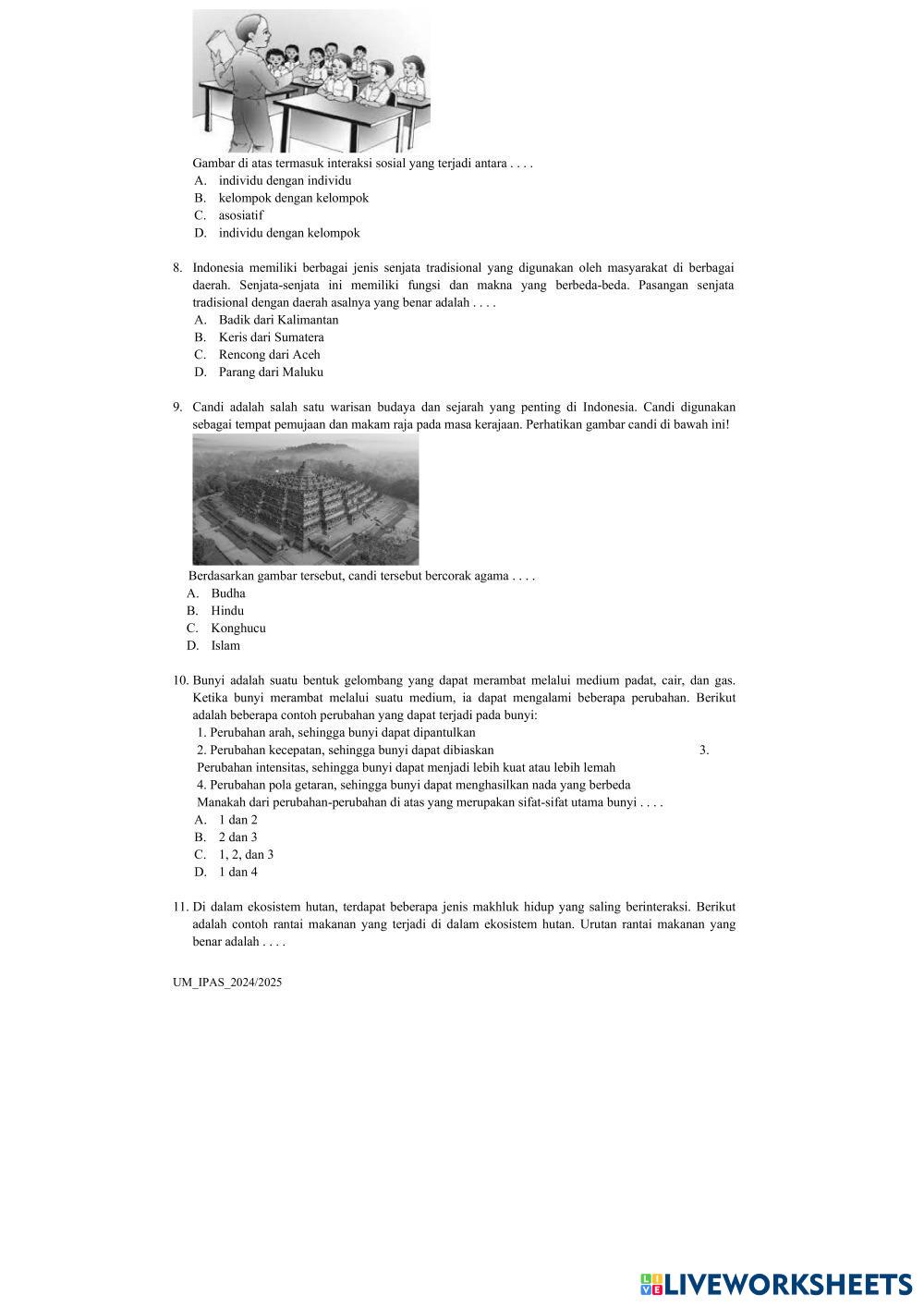 Gambar di atas termasuk interaksi sosial yang terjadi antara . . . .
A. individu dengan individu
B. kelompok dengan kelompok
C. asosiatif
D. individu dengan kelompok

8. Indonesia memiliki berbagai jenis senjata tradisional yang digunakan oleh masyarakat di berbagai daerah. Senjata-senjata ini memiliki fungsi dan makna yang berbeda-beda. Pasangan senjata tradisional dengan daerah asalnya yang benar adalah . . . .
A. Badik dari Kalimantan
B. Keris dari Sumatera
C. Rencong dari Aceh
D. Parang dari Maluku

9. Candi adalah salah satu warisan budaya dan sejarah yang penting di Indonesia. Candi digunakan sebagai tempat pemujaan dan makam raja pada masa kerajaan. Perhatikan gambar candi di bawah ini!

Berdasarkan gambar tersebut, candi tersebut bercorak agama . . . .
A. Budha
B. Hindu
C. Konghucu
D. Islam

10. Bunyi adalah suatu bentuk gelombang yang dapat merambat melalui medium padat, cair, dan gas. Ketika bunyi merambat melalui suatu medium, ia dapat mengalami beberapa perubahan. Berikut adalah beberapa contoh perubahan yang dapat terjadi pada bunyi:
1. Perubahan arah, sehingga bunyi dapat dipantulkan
2. Perubahan kecepatan, sehingga bunyi dapat dibiaskan 3. Perubahan intensitas, sehingga bunyi dapat menjadi lebih kuat atau lebih lemah
4. Perubahan pola getaran, sehingga bunyi dapat menghasilkan nada yang berbeda
Manakah dari perubahan-perubahan di atas yang merupakan sifat-sifat utama bunyi . . . .
A. 1 dan 2
B. 2 dan 3
C. 1, 2, dan 3
D. 1 dan 4

11. Di dalam ekosistem hutan, terdapat beberapa jenis makhluk hidup yang saling berinteraksi. Berikut adalah contoh rantai makanan yang terjadi di dalam ekosistem hutan. Urutan rantai makanan yang benar adalah . . . .

UM_IPAS_2024/2025

LIVEWORKSHEETS